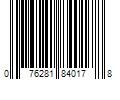 0 76281 84017 8